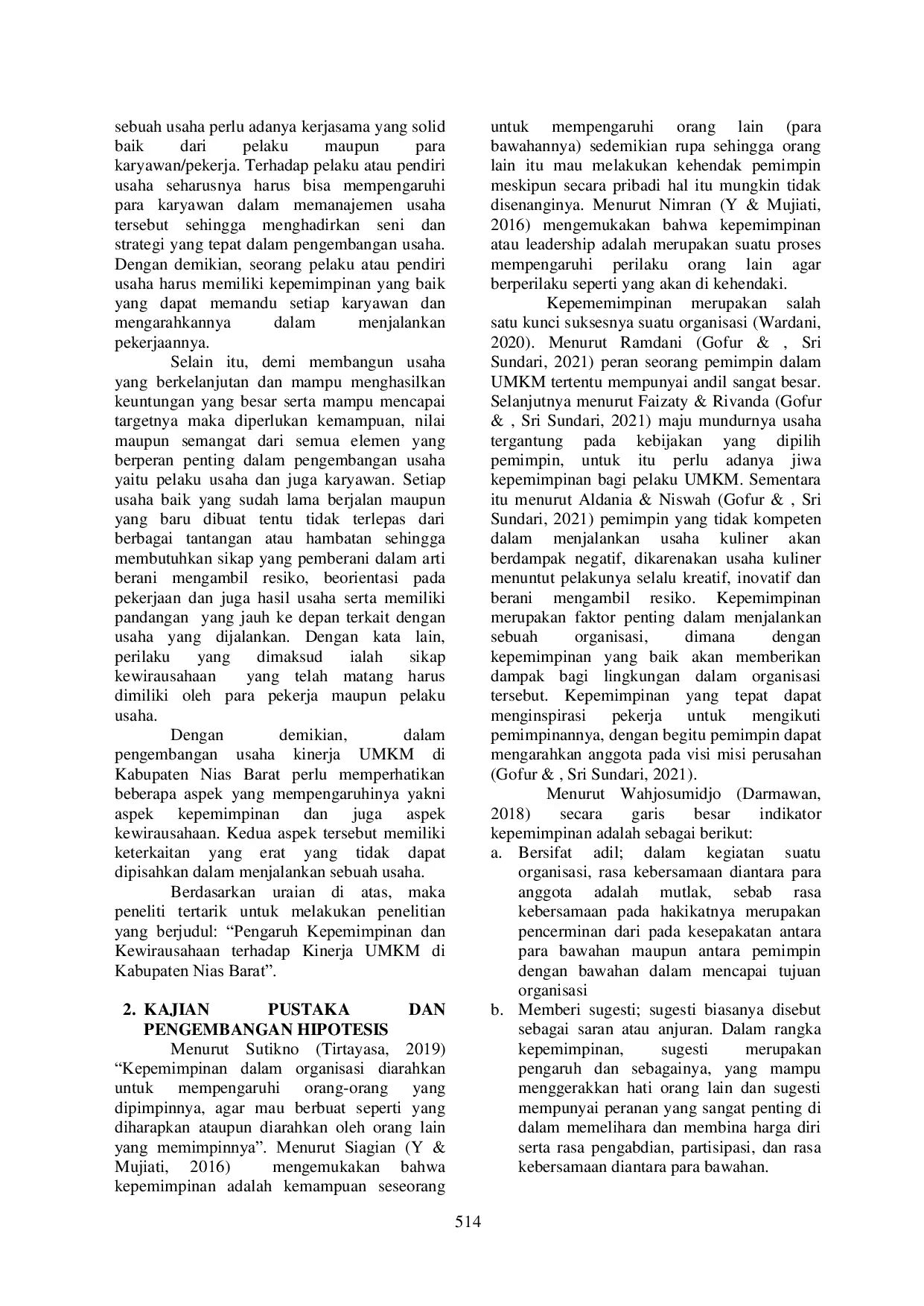 sebuah usaha perlu adanya kerjasama yang solid baik dari pelaku maupun para karyawan/pekerja. Terhadap pelaku atau pendiri usaha seharusnya harus bisa mempengaruhi para karyawan dalam memanajemen usaha tersebut sehingga menghadirkan seni dan strategi yang tepat dalam pengembangan usaha. Dengan demikian, seorang pelaku atau pendiri usaha harus memiliki kepemimpinan yang baik yang dapat memandu setiap karyawan dan mengarahkannya dalam menjalankan pekerjaannya.

Selain itu, demi membangun usaha yang berkelanjutan dan mampu menghasilkan keuntungan yang besar serta mampu mencapai targetnya maka diperlukan kemampuan, nilai maupun semangat dari semua elemen yang berperan penting dalam pengembangan usaha yaitu pelaku usaha dan juga karyawan. Setiap usaha baik yang sudah lama berjalan maupun yang baru dibuat tentu tidak terlepas dari berbagai tantangan atau hambatan sehingga membutuhkan sikap yang pemberani dalam arti berani mengambil resiko, beorientasi pada pekerjaan dan juga hasil usaha serta memiliki pandangan yang jauh ke depan terkait dengan usaha yang dijalankan. Dengan kata lain, perilaku yang dimaksud ialah sikap kewirausahaan yang telah matang harus dimiliki oleh para pekerja maupun pelaku usaha.

Dengan demikian, dalam pengembangan usaha kinerja UMKM di Kabupaten Nias Barat perlu memperhatikan beberapa aspek yang mempengaruhinya yakni aspek kepemimpinan dan juga aspek kewirausahaan. Kedua aspek tersebut memiliki keterkaitan yang erat yang tidak dapat dipisahkan dalam menjalankan sebuah usaha.

Berdasarkan uraian di atas, maka peneliti tertarik untuk melakukan penelitian yang berjudul: “Pengaruh Kepemimpinan dan Kewirausahaan terhadap Kinerja UMKM di Kabupaten Nias Barat”.

2. KAJIAN PUSTAKA DAN PENGEMBANGAN HIPOTESIS

Menurut Sutikno (Tirtayasa, 2019) “Kepemimpinan dalam organisasi diarahkan untuk mempengaruhi orang-orang yang dipimpinnya, agar mau berbuat seperti yang diharapkan ataupun diarahkan oleh orang lain yang memimpinnya”. Menurut Siagian (Y & Mujiati, 2016) mengemukakan bahwa kepemimpinan adalah kemampuan seseorang untuk mempengaruhi orang lain (para bawahannya) sedemikian rupa sehingga orang lain itu mau melakukan kehendak pemimpin meskipun secara pribadi hal itu mungkin tidak disenanginya. Menurut Nimran (Y & Mujiati, 2016) mengemukakan bahwa kepemimpinan atau leadership adalah merupakan suatu proses mempengaruhi perilaku orang lain agar berperilaku seperti yang akan di kehendaki.

Kepememimpinan merupakan salah satu kunci suksesnya suatu organisasi (Wardani, 2020). Menurut Ramdani (Gofur & , Sri Sundari, 2021) peran seorang pemimpin dalam UMKM tertentu mempunyai andil sangat besar. Selanjutnya menurut Faizaty & Rivanda (Gofur & , Sri Sundari, 2021) maju mundurnya usaha tergantung pada kebijakan yang dipilih pemimpin, untuk itu perlu adanya jiwa kepemimpinan bagi pelaku UMKM. Sementara itu menurut Aldania & Niswah (Gofur & , Sri Sundari, 2021) pemimpin yang tidak kompeten dalam menjalankan usaha kuliner akan berdampak negatif, dikarenakan usaha kuliner menuntut pelakunya selalu kreatif, inovatif dan berani mengambil resiko. Kepemimpinan merupakan faktor penting dalam menjalankan sebuah organisasi, dimana dengan kepemimpinan yang baik akan memberikan dampak bagi lingkungan dalam organisasi tersebut. Kepemimpinan yang tepat dapat menginspirasi pekerja untuk mengikuti pemimpinannya, dengan begitu pemimpin dapat mengarahkan anggota pada visi misi perusahan (Gofur & , Sri Sundari, 2021).

Menurut Wahjosumidjo (Darmawan, 2018) secara garis besar indikator kepemimpinan adalah sebagai berikut:
a. Bersifat adil; dalam kegiatan suatu organisasi, rasa kebersamaan diantara para anggota adalah mutlak, sebab rasa kebersamaan pada hakikatnya merupakan pencerminan dari pada kesepakatan antara para bawahan maupun antara pemimpin dengan bawahan dalam mencapai tujuan organisasi
b. Memberi sugesti; sugesti biasanya disebut sebagai saran atau anjuran. Dalam rangka kepemimpinan, sugesti merupakan pengaruh dan sebagainya, yang mampu menggerakkan hati orang lain dan sugesti mempunyai peranan yang sangat penting di dalam memelihara dan membina harga diri serta rasa pengabdian, partisipasi, dan rasa kebersamaan diantara para bawahan.

514